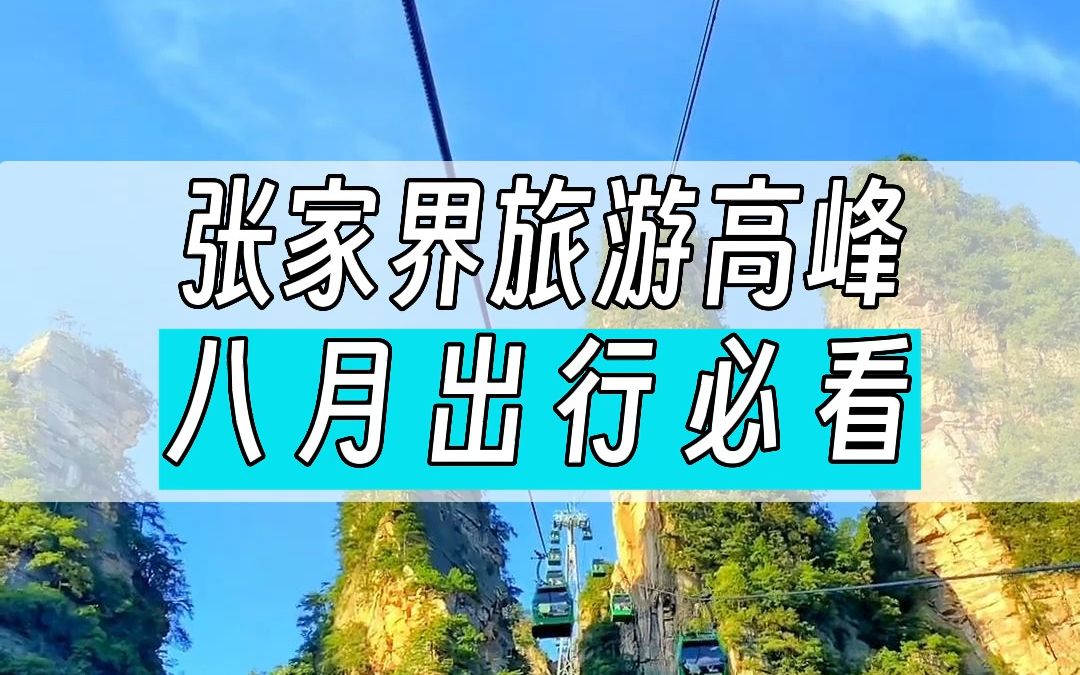 张家界旅游高峰
八月出行必看